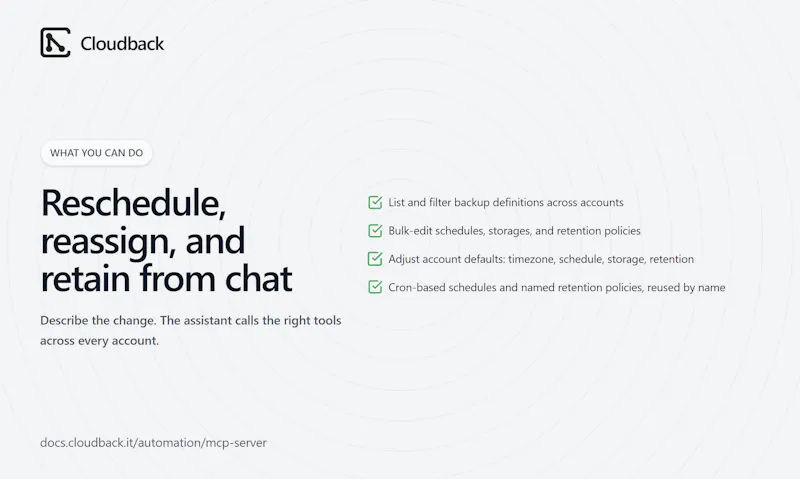 Cloudback

WHAT YOU CAN DO

Reschedule, reassign, and retain from chat

Describe the change. The assistant calls the right tools across every account.

☑ List and filter backup definitions across accounts
☑ Bulk-edit schedules, storages, and retention policies
☑ Adjust account defaults: timezone, schedule, storage, retention
☑ Cron-based schedules and named retention policies, reused by name

docs.cloudback.it/automation/mcp-server